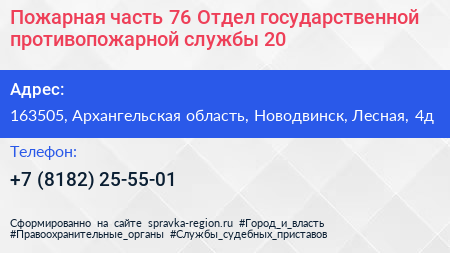 Пожарная часть 76 Отдел государственной противопожарной службы 20

Адрес:

163505, Архангельская область, Новодвинск, Лесная, 4д

Телефон:

+7 (8182) 25-55-01

Сформированно на сайте spravka-region.ru #Город_и_власть #Правоохранительные_органы #Службы_судебных_приставов